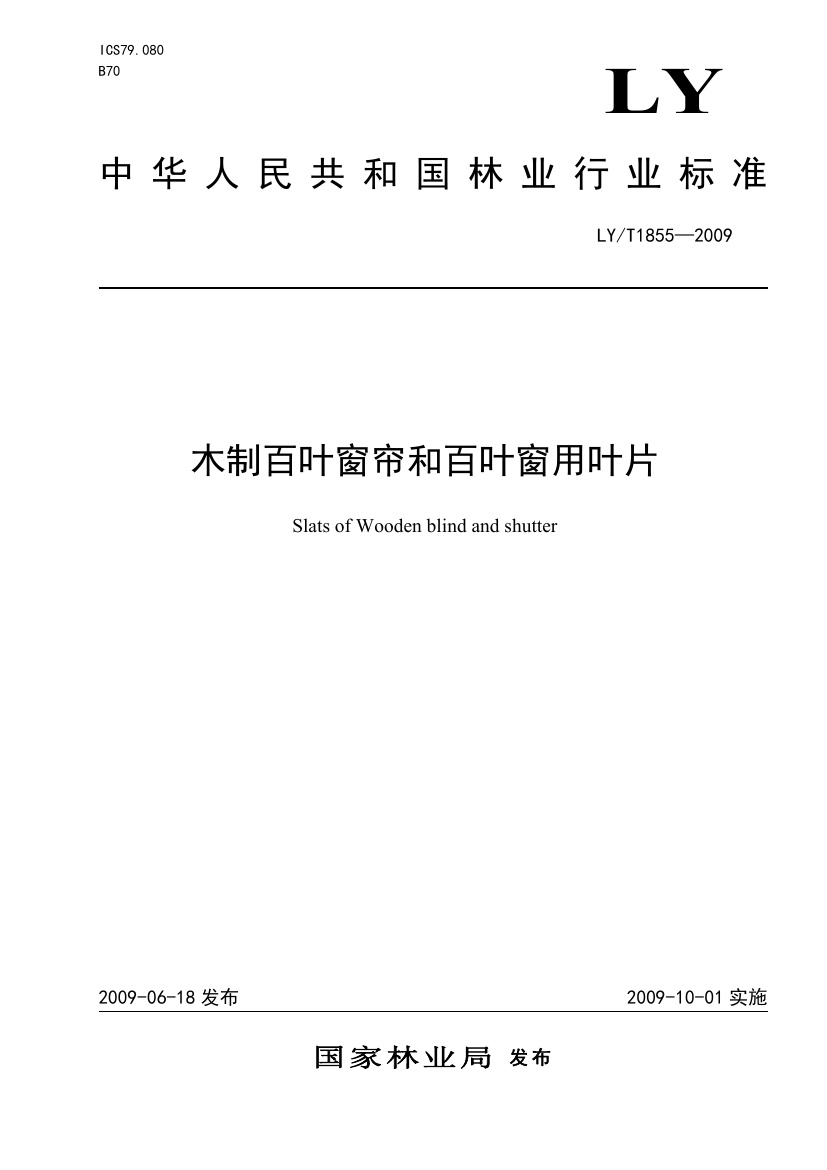 ICS79.080
B70

LY

中华人民共和国林业行业标准

LY/T1855—2009

木制百叶窗帘和百叶窗用叶片

Slats of Wooden blind and shutter

2009-06-18发布 2009-10-01实施

国家林业局 发布